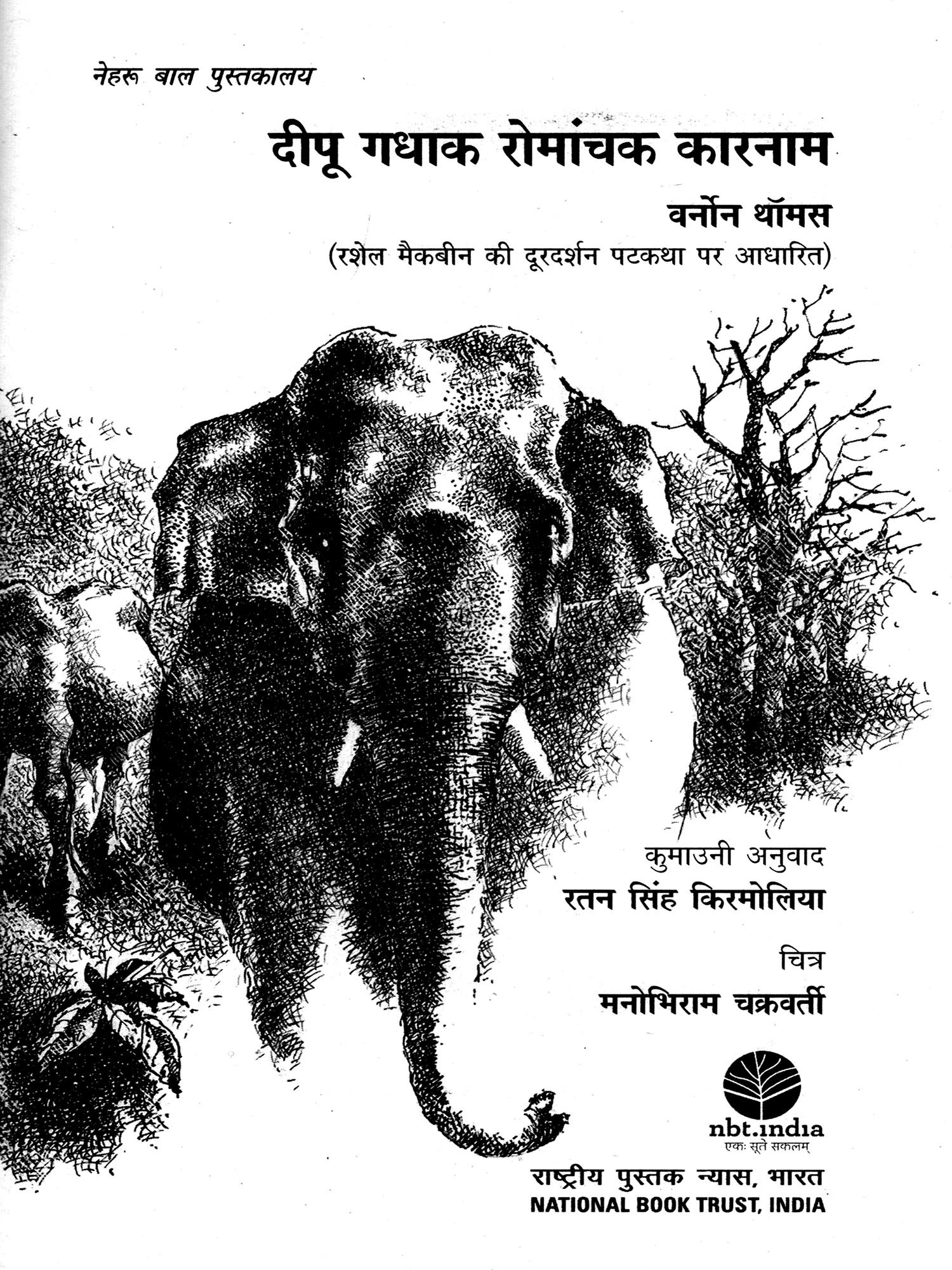 नेहरू बाल पुस्तकालय

दीपू गधाक रोमांचक कारनाम

वर्नोन थॉमस

(रशेल मैकबीन की दूरदर्शन पटकथा पर आधारित)

कुमाउनी अनुवाद

रतन सिंह किरमोलिया

चित्र

मनोभिराम चक्रवर्ती

nbt.india

एकः सूते सकलम्

राष्ट्रीय पुस्तक न्यास, भारत

NATIONAL BOOK TRUST, INDIA